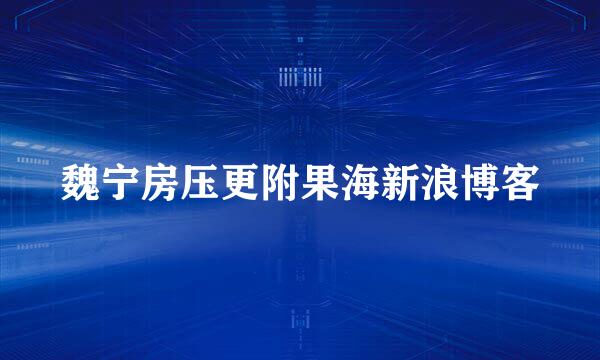 魏宁房压更附果海新浪博客